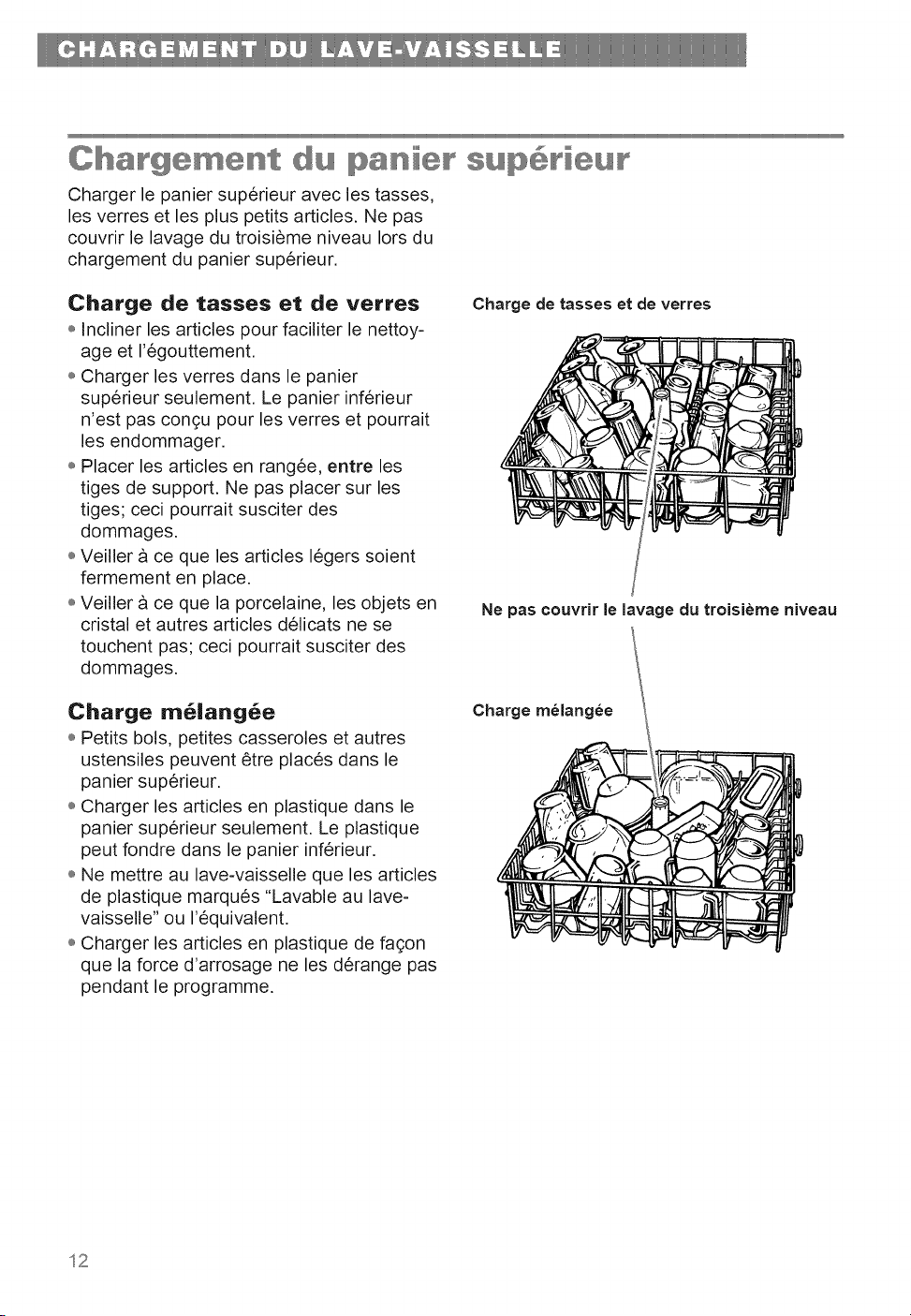 CHARGEMENT DU LAVE-VAISSELLE

Chargement du panier supérieur

Charger le panier supérieur avec les tasses, les verres et les plus petits articles. Ne pas couvrir le lavage du troisième niveau lors du chargement du panier supérieur.

Charge de tasses et de verres

• Incliner les articles pour faciliter le nettoyage et l'égouttement.
• Charger les verres dans le panier supérieur seulement. Le panier inférieur n'est pas conçu pour les verres et pourrait les endommager.
• Placer les articles en rangée, entre les tiges de support. Ne pas placer sur les tiges; ceci pourrait susciter des dommages.
• Veiller à ce que les articles légers soient fermement en place.
• Veiller à ce que la porcelaine, les objets en cristal et autres articles délicats ne se touchent pas; ceci pourrait susciter des dommages.

Charge mélangée

• Petits bols, petites casseroles et autres ustensiles peuvent être placés dans le panier supérieur.
• Charger les articles en plastique dans le panier supérieur seulement. Le plastique peut fondre dans le panier inférieur.
• Ne mettre au lave-vaisselle que les articles de plastique marqués "Lavable au lave-vaisselle" ou l'équivalent.
• Charger les articles en plastique de façon que la force d'arrosage ne les dérange pas pendant le programme.

Charge de tasses et de verres

Ne pas couvrir le lavage du troisième niveau

Charge mélangée

12